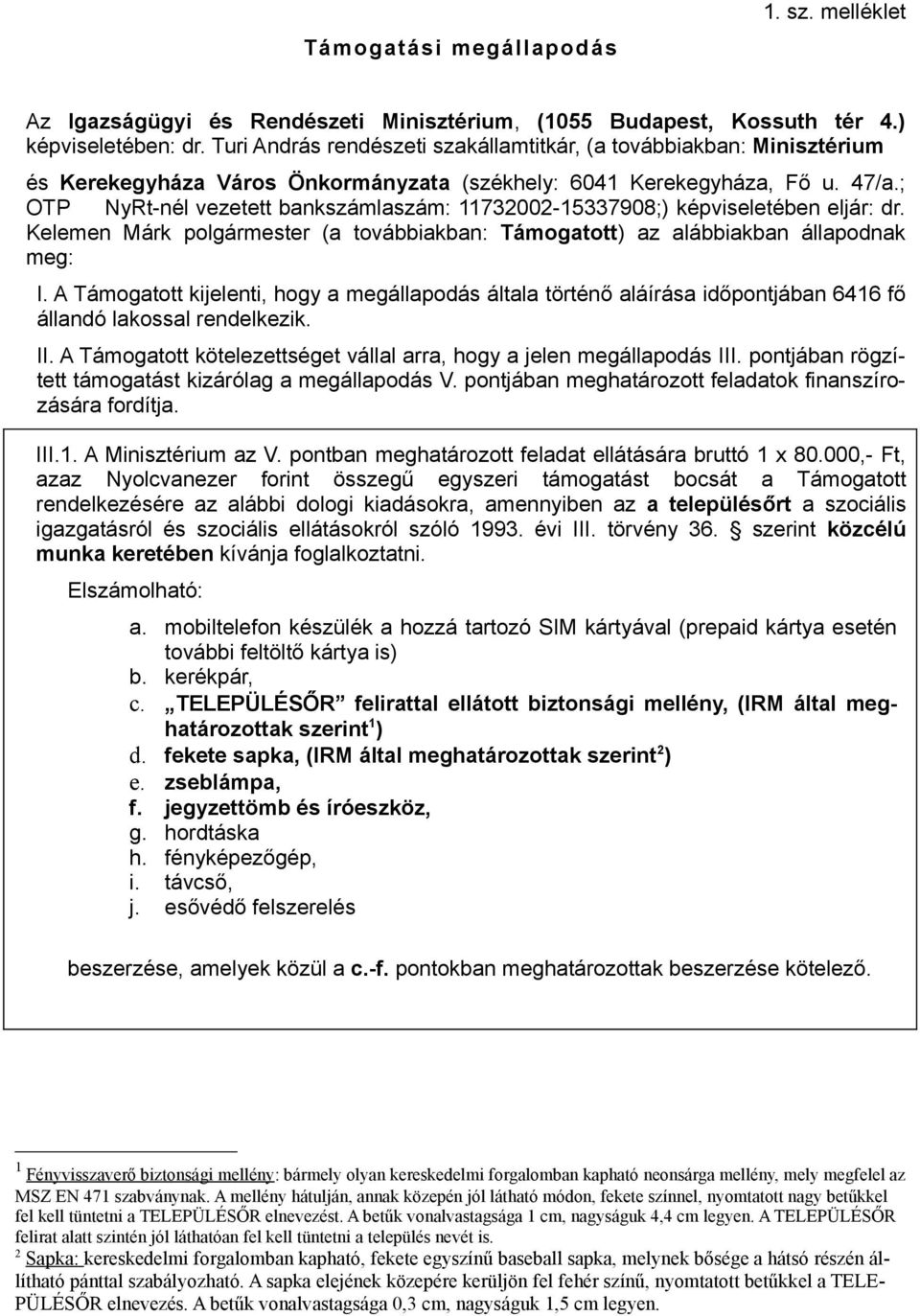 1. sz. melléklet

Támogatási megállapodás

Az Igazságügyi és Rendészeti Minisztérium, (1055 Budapest, Kossuth tér 4.) képviseletében: dr. Turi András rendészeti szakállamtitkár, (a továbbiakban: Minisztérium és Kerekegyháza Város Önkormányzata (székhely: 6041 Kerekegyháza, Fő u. 47/a.; OTP NyRt-nél vezetett bankszámlaszám: 11732002-15337908;) képviseletében eljár: dr. Kelemen Márk polgármester (a továbbiakban: Támogatott) az alábbiakban állapodnak meg:

I. A Támogatott kijelenti, hogy a megállapodás általa történő aláírása időpontjában 6416 fő állandó lakossal rendelkezik.

II. A Támogatott kötelezettséget vállal arra, hogy a jelen megállapodás III. pontjában rögzített támogatást kizárólag a megállapodás V. pontjában meghatározott feladatok finanszírozására fordítja.

III.1. A Minisztérium az V. pontban meghatározott feladat ellátására bruttó 1 x 80.000,- Ft, azaz Nyolcvanezer forint összegű egyszeri támogatást bocsát a Támogatott rendelkezésére az alábbi dologi kiadásokra, amennyiben az a településőrt a szociális igazgatásról és szociális ellátásokról szóló 1993. évi III. törvény 36. § szerint közcélú munka keretében kívánja foglalkoztatni.

Elszámolható:

a. mobiltelefon készülék a hozzá tartozó SIM kártyával (prepaid kártya esetén további feltöltő kártya is)
b. kerékpár,
c. „TELEPÜLÉSŐR” felirattal ellátott biztonsági mellény, (IRM által meghatározottak szerint$^1$)
d. fekete sapka, (IRM által meghatározottak szerint$^2$)
e. zseblámpa,
f. jegyzettömb és íróeszköz,
g. hordtáska
h. fényképezőgép,
i. távcső,
j. esővédő felszerelés

beszerzése, amelyek közül a c.-f. pontokban meghatározottak beszerzése kötelező.

$^1$ Fényvisszaverő biztonsági mellény: bármely olyan kereskedelmi forgalomban kapható neonsárga mellény, mely megfelel az MSZ EN 471 szabványnak. A mellény hátulján, annak közepén jól látható módon, fekete színnel, nyomtatott nagy betűkkel fel kell tüntetni a TELEPÜLÉSŐR elnevezést. A betűk vonalvastagsága 1 cm, nagyságuk 4,4 cm legyen. A TELEPÜLÉSŐR felirat alatt szintén jól láthatóan fel kell tüntetni a település nevét is.

$^2$ Sapka: kereskedelmi forgalomban kapható, fekete egyszínű baseball sapka, melynek bősége a hátsó részén állítható pánttal szabályozható. A sapka elejének közepére kerüljön fel fehér színű, nyomtatott betűkkel a TELEPÜLÉSŐR elnevezés. A betűk vonalvastagsága 0,3 cm, nagyságuk 1,5 cm legyen.